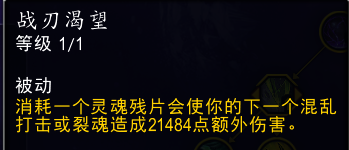 战刃渴望
等级 1/1

被动
消耗一个灵魂残片会使你的下一个混乱打击或裂魂造成21484点额外伤害。